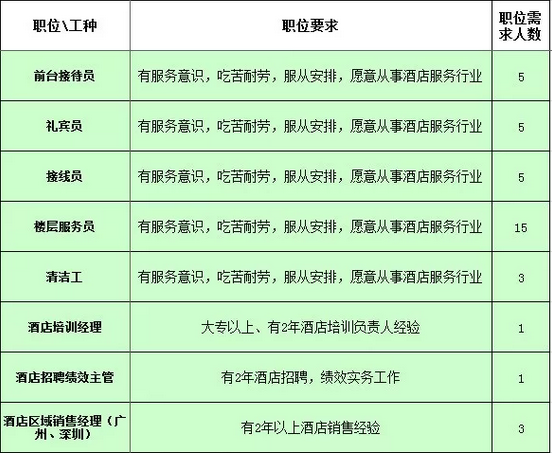 | 职位\工种 | 职位要求 | 职位需求人数 |
|---|---|---|
| 前台接待员 | 有服务意识，吃苦耐劳，服从安排，愿意从事酒店服务行业 | 5 |
| 礼宾员 | 有服务意识，吃苦耐劳，服从安排，愿意从事酒店服务行业 | 5 |
| 接线员 | 有服务意识，吃苦耐劳，服从安排，愿意从事酒店服务行业 | 5 |
| 楼层服务员 | 有服务意识，吃苦耐劳，服从安排，愿意从事酒店服务行业 | 15 |
| 清洁工 | 有服务意识，吃苦耐劳，服从安排，愿意从事酒店服务行业 | 3 |
| 酒店培训经理 | 大专以上、有2年酒店培训负责人经验 | 1 |
| 酒店招聘绩效主管 | 有2年酒店招聘，绩效实务工作 | 1 |
| 酒店区域销售经理（广州、深圳） | 有2年以上酒店销售经验 | 3 |